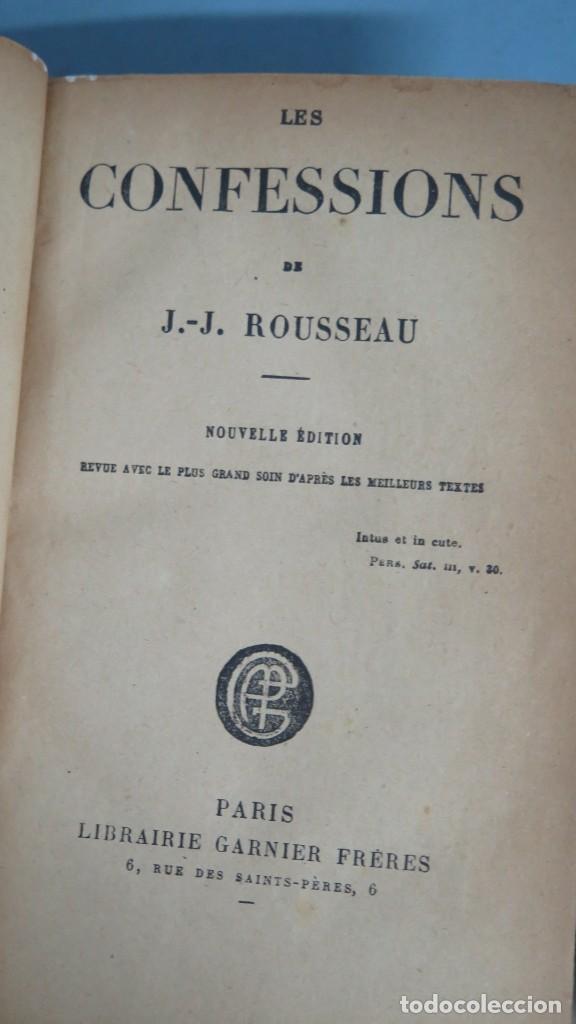 LES

CONFESSIONS

DE

J.-J. ROUSSEAU

NOUVELLE ÉDITION

REVUE AVEC LE PLUS GRAND SOIN D'APRÈS LES MEILLEURS TEXTES

Intus et in cute.
PERS. Sat. III, v. 30.

PARIS
LIBRAIRIE GARNIER FRÈRES
6, RUE DES SAINTS-PÈRES, 6

TODOCOLECCION